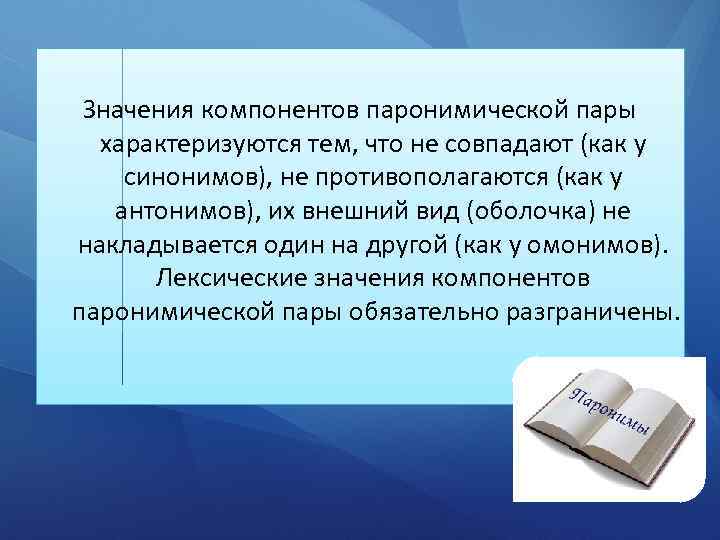 Значения компонентов паронимической пары характеризуются тем, что не совпадают (как у синонимов), не противополагаются (как у антонимов), их внешний вид (оболочка) не накладывается один на другой (как у омонимов). Лексические значения компонентов паронимической пары обязательно разграничены.

Паронимы